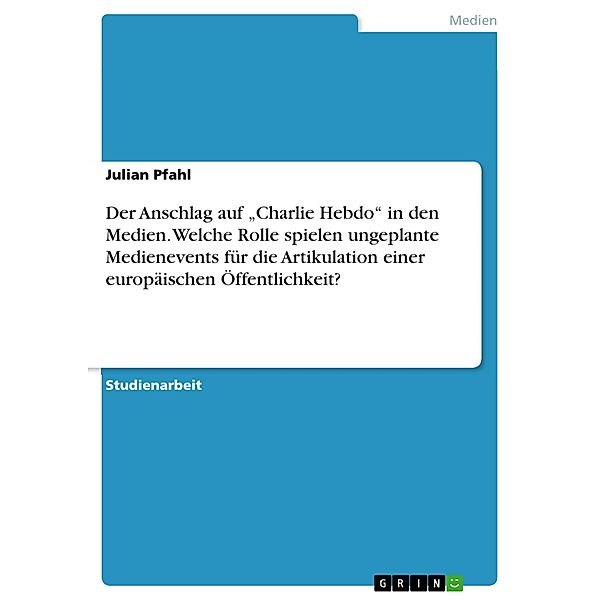 Medien

Julian Pfahl

Der Anschlag auf „Charlie Hebdo“ in den Medien. Welche Rolle spielen ungeplante Medienevents für die Artikulation einer europäischen Öffentlichkeit?

Studienarbeit

GRIN